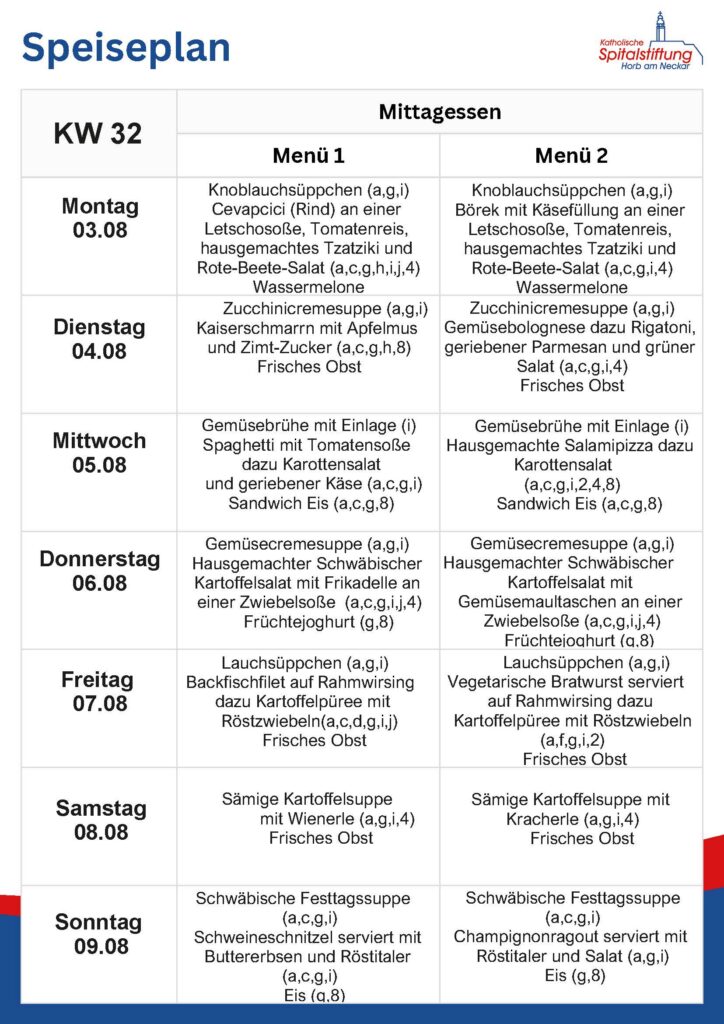 Speiseplan

Katholische Spitalstiftung Horb am Neckar

| KW 32 | Mittagessen | |
|---|---|---|
| | Menü 1 | Menü 2 |
| Montag 03.08 | Knoblauchsüppchen (a,g,i) Cevapcici (Rind) an einer Letschosoße, Tomatenreis, hausgemachtes Tzatziki und Rote-Beete-Salat (a,c,g,h,i,j,4) Wassermelone | Knoblauchsüppchen (a,g,i) Börek mit Käsefüllung an einer Letschosoße, Tomatenreis, hausgemachtes Tzatziki und Rote-Beete-Salat (a,c,g,i,4) Wassermelone |
| Dienstag 04.08 | Zucchinicremesuppe (a,g,i) Kaiserschmarrn mit Apfelmus und Zimt-Zucker (a,c,g,h,8) Frisches Obst | Zucchinicremesuppe (a,g,i) Gemüsebolognese dazu Rigatoni, geriebener Parmesan und grüner Salat (a,c,g,i,4) Frisches Obst |
| Mittwoch 05.08 | Gemüsebrühe mit Einlage (i) Spaghetti mit Tomatensoße dazu Karottensalat und geriebener Käse (a,c,g,i) Sandwich Eis (a,c,g,8) | Gemüsebrühe mit Einlage (i) Hausgemachte Salamipizza dazu Karottensalat (a,c,g,i,2,4,8) Sandwich Eis (a,c,g,8) |
| Donnerstag 06.08 | Gemüsecremesuppe (a,g,i) Hausgemachter Schwäbischer Kartoffelsalat mit Frikadelle an einer Zwiebelsoße (a,c,g,i,j,4) Früchtejoghurt (g,8) | Gemüsecremesuppe (a,g,i) Hausgemachter Schwäbischer Kartoffelsalat mit Gemüsemaultaschen an einer Zwiebelsoße (a,c,g,i,j,4) Früchtejoghurt (g,8) |
| Freitag 07.08 | Lauchsüppchen (a,g,i) Backfischfilet auf Rahmwirsing dazu Kartoffelpüree mit Röstzwiebeln(a,c,d,g,i,j) Frisches Obst | Lauchsüppchen (a,g,i) Vegetarische Bratwurst serviert auf Rahmwirsing dazu Kartoffelpüree mit Röstzwiebeln (a,f,g,i,2) Frisches Obst |
| Samstag 08.08 | Sämige Kartoffelsuppe mit Wienerle (a,g,i,4) Frisches Obst | Sämige Kartoffelsuppe mit Kracherle (a,g,i,4) Frisches Obst |
| Sonntag 09.08 | Schwäbische Festtagssuppe (a,c,g,i) Schweineschnitzel serviert mit Buttererbsen und Röstitaler (a,c,g,i) Eis (g,8) | Schwäbische Festtagssuppe (a,c,g,i) Champignonragout serviert mit Röstitaler und Salat (a,g,i) Eis (g,8) |